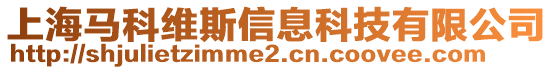 上海马科维斯信息科技有限公司
http://shjulietzimme2.cn.coovee.com